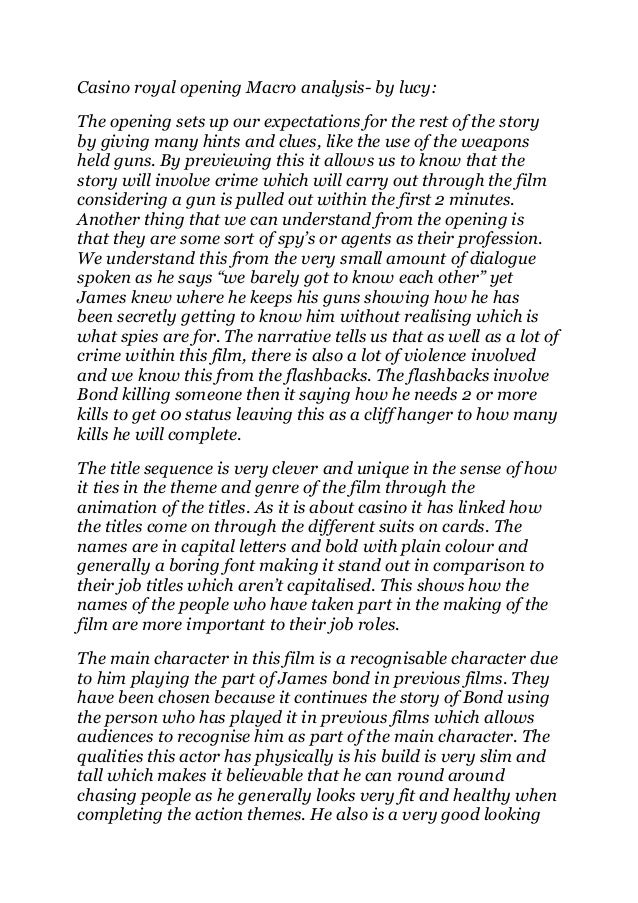 Casino royal opening Macro analysis- by lucy:

The opening sets up our expectations for the rest of the story by giving many hints and clues, like the use of the weapons held guns. By previewing this it allows us to know that the story will involve crime which will carry out through the film considering a gun is pulled out within the first 2 minutes. Another thing that we can understand from the opening is that they are some sort of spy's or agents as their profession. We understand this from the very small amount of dialogue spoken as he says "we barely got to know each other" yet James knew where he keeps his guns showing how he has been secretly getting to know him without realising which is what spies are for. The narrative tells us that as well as a lot of crime within this film, there is also a lot of violence involved and we know this from the flashbacks. The flashbacks involve Bond killing someone then it saying how he needs 2 or more kills to get 00 status leaving this as a cliff hanger to how many kills he will complete.

The title sequence is very clever and unique in the sense of how it ties in the theme and genre of the film through the animation of the titles. As it is about casino it has linked how the titles come on through the different suits on cards. The names are in capital letters and bold with plain colour and generally a boring font making it stand out in comparison to their job titles which aren't capitalised. This shows how the names of the people who have taken part in the making of the film are more important to their job roles.

The main character in this film is a recognisable character due to him playing the part of James bond in previous films. They have been chosen because it continues the story of Bond using the person who has played it in previous films which allows audiences to recognise him as part of the main character. The qualities this actor has physically is his build is very slim and tall which makes it believable that he can round around chasing people as he generally looks very fit and healthy when completing the action themes. He also is a very good looking